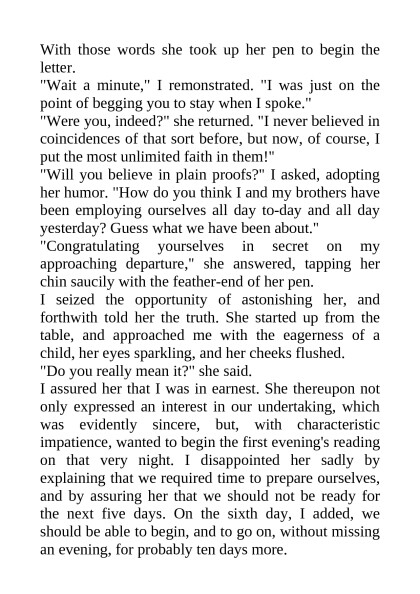 With those words she took up her pen to begin the letter.
"Wait a minute," I remonstrated. "I was just on the point of begging you to stay when I spoke."
"Were you, indeed?" she returned. "I never believed in coincidences of that sort before, but now, of course, I put the most unlimited faith in them!"
"Will you believe in plain proofs?" I asked, adopting her humor. "How do you think I and my brothers have been employing ourselves all day to-day and all day yesterday? Guess what we have been about."
"Congratulating yourselves in secret on my approaching departure," she answered, tapping her chin saucily with the feather-end of her pen.
I seized the opportunity of astonishing her, and forthwith told her the truth. She started up from the table, and approached me with the eagerness of a child, her eyes sparkling, and her cheeks flushed.
"Do you really mean it?" she said.
I assured her that I was in earnest. She thereupon not only expressed an interest in our undertaking, which was evidently sincere, but, with characteristic impatience, wanted to begin the first evening's reading on that very night. I disappointed her sadly by explaining that we required time to prepare ourselves, and by assuring her that we should not be ready for the next five days. On the sixth day, I added, we should be able to begin, and to go on, without missing an evening, for probably ten days more.